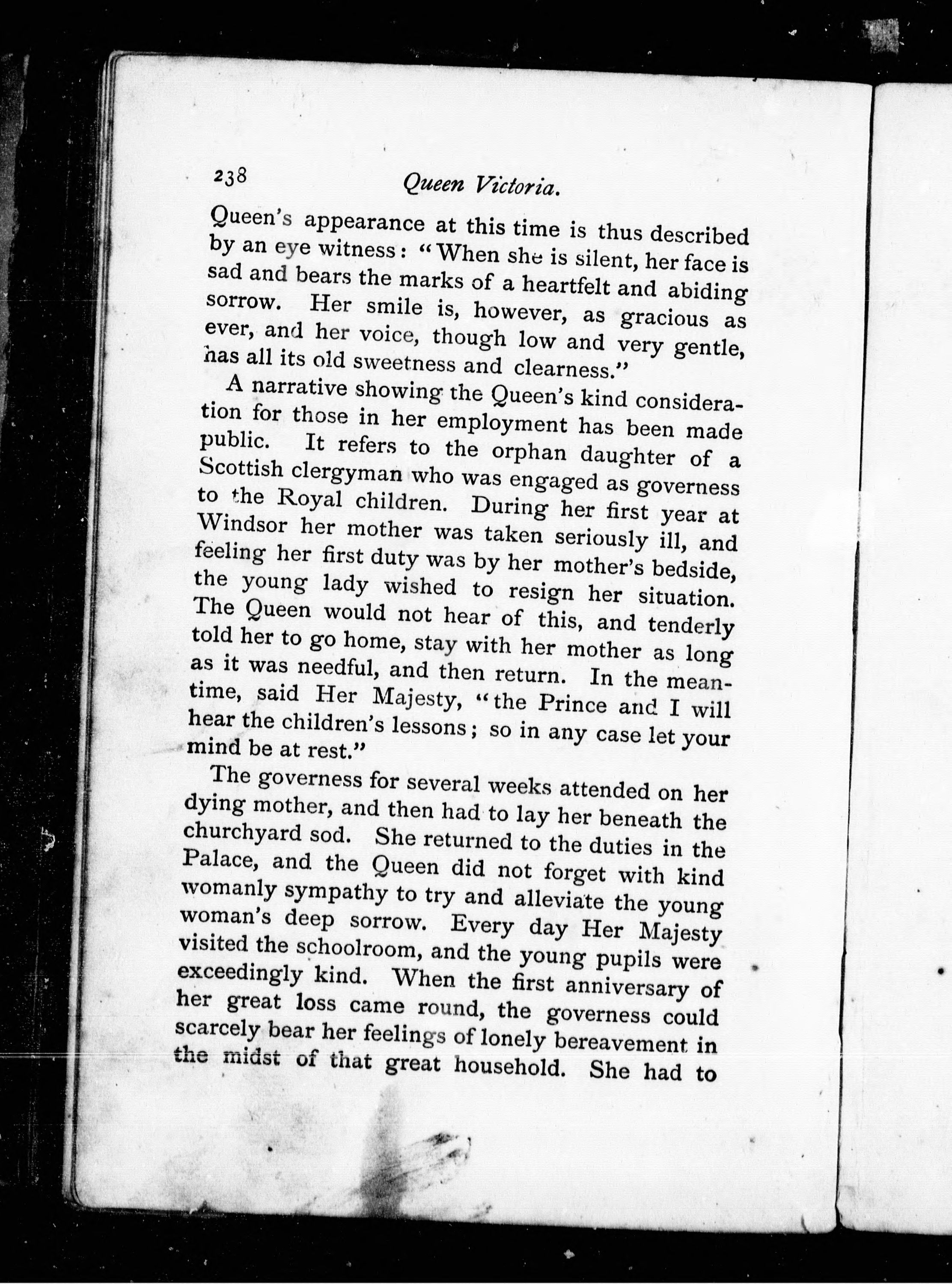 238 Queen Victoria.

Queen's appearance at this time is thus described by an eye witness: "When she is silent, her face is sad and bears the marks of a heartfelt and abiding sorrow. Her smile is, however, as gracious as ever, and her voice, though low and very gentle, has all its old sweetness and clearness."

A narrative showing the Queen's kind consideration for those in her employment has been made public. It refers to the orphan daughter of a Scottish clergyman who was engaged as governess to the Royal children. During her first year at Windsor her mother was taken seriously ill, and feeling her first duty was by her mother's bedside, the young lady wished to resign her situation. The Queen would not hear of this, and tenderly told her to go home, stay with her mother as long as it was needful, and then return. In the meantime, said Her Majesty, "the Prince and I will hear the children's lessons; so in any case let your mind be at rest."

The governess for several weeks attended on her dying mother, and then had to lay her beneath the churchyard sod. She returned to the duties in the Palace, and the Queen did not forget with kind womanly sympathy to try and alleviate the young woman's deep sorrow. Every day Her Majesty visited the schoolroom, and the young pupils were exceedingly kind. When the first anniversary of her great loss came round, the governess could scarcely bear her feelings of lonely bereavement in the midst of that great household. She had to